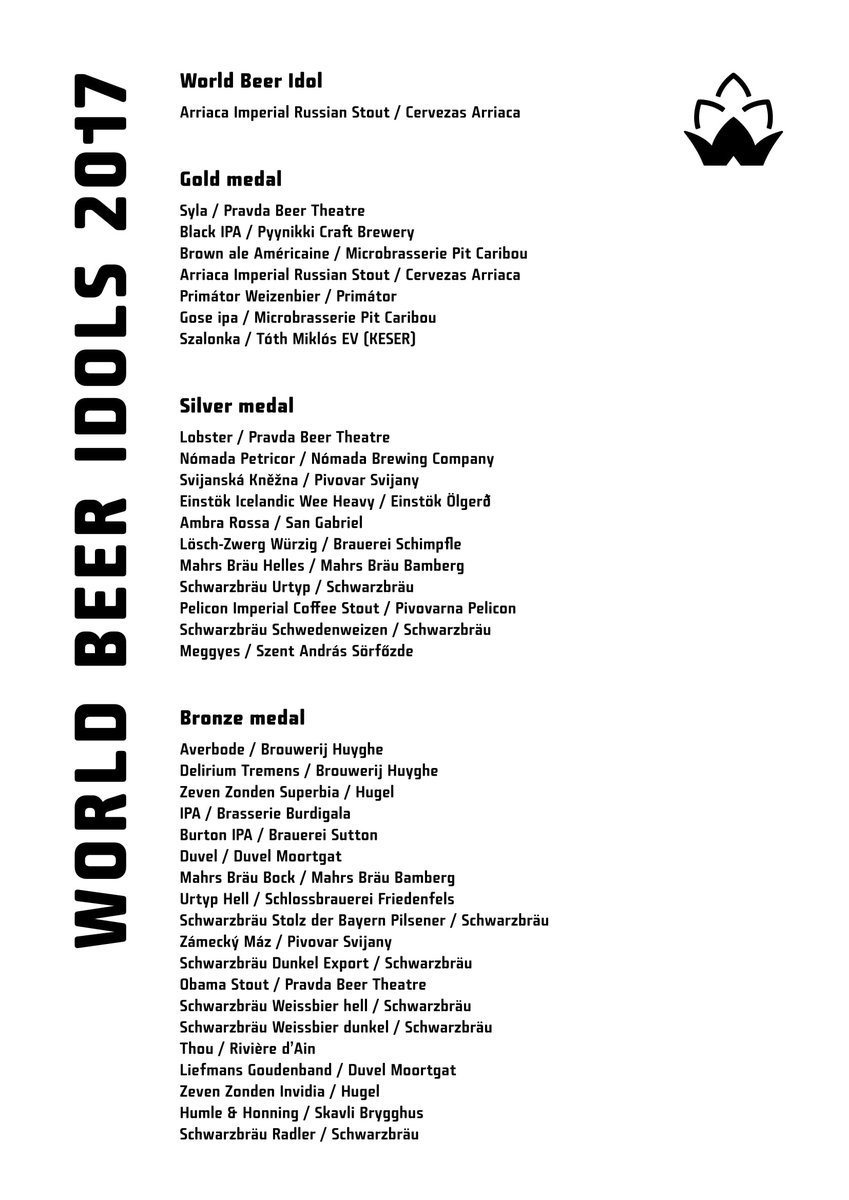 WORLD BEER IDOLS 2017

World Beer Idol

Arriaca Imperial Russian Stout / Cervezas Arriaca

Gold medal

Syla / Pravda Beer Theatre
Black IPA / Pyynikki Craft Brewery
Brown ale Américaine / Microbrasserie Pit Caribou
Arriaca Imperial Russian Stout / Cervezas Arriaca
Primátor Weizenbier / Primátor
Gose ipa / Microbrasserie Pit Caribou
Szalonka / Tóth Miklós EV (KESER)

Silver medal

Lobster / Pravda Beer Theatre
Nómada Petricor / Nómada Brewing Company
Svijanská Kněžna / Pivovar Svijany
Einstök Icelandic Wee Heavy / Einstök Ölgerð
Ambra Rossa / San Gabriel
Lösch-Zwerg Würzig / Brauerei Schimpfle
Mahrs Bräu Helles / Mahrs Bräu Bamberg
Schwarzbräu Urtyp / Schwarzbräu
Pelicon Imperial Coffee Stout / Pivovarna Pelicon
Schwarzbräu Schwedenweizen / Schwarzbräu
Meggyes / Szent András Sörfőzde

Bronze medal

Averbode / Brouwerij Huyghe
Delirium Tremens / Brouwerij Huyghe
Zeven Zonden Superbia / Hugel
IPA / Brasserie Burdigala
Burton IPA / Brauerei Sutton
Duvel / Duvel Moortgat
Mahrs Bräu Bock / Mahrs Bräu Bamberg
Urtyp Hell / Schlossbrauerei Friedenfels
Schwarzbräu Stolz der Bayern Pilsener / Schwarzbräu
Zámecký Máz / Pivovar Svijany
Schwarzbräu Dunkel Export / Schwarzbräu
Obama Stout / Pravda Beer Theatre
Schwarzbräu Weissbier hell / Schwarzbräu
Schwarzbräu Weissbier dunkel / Schwarzbräu
Thou / Rivière d'Ain
Liefmans Goudenband / Duvel Moortgat
Zeven Zonden Invidia / Hugel
Humle & Honning / Skavli Brygghus
Schwarzbräu Radler / Schwarzbräu